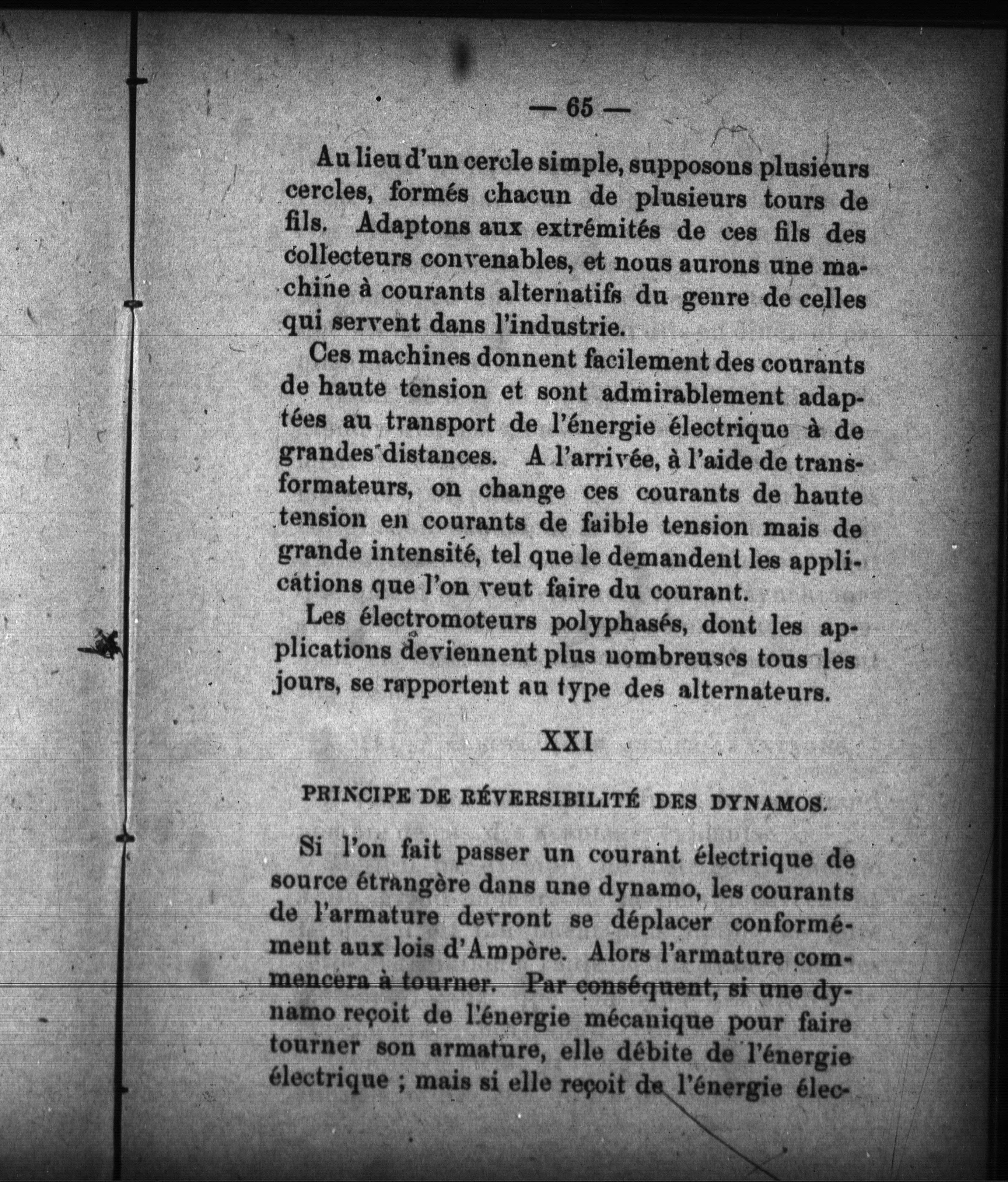 — 65 —

Au lieu d'un cercle simple, supposons plusieurs cercles, formés chacun de plusieurs tours de fils. Adaptons aux extrémités de ces fils des collecteurs convenables, et nous aurons une machine à courants alternatifs du genre de celles qui servent dans l'industrie.

Ces machines donnent facilement des courants de haute tension et sont admirablement adaptées au transport de l'énergie électrique à de grandes distances. A l'arrivée, à l'aide de transformateurs, on change ces courants de haute tension en courants de faible tension mais de grande intensité, tel que le demandent les applications que l'on veut faire du courant.

Les électromoteurs polyphasés, dont les applications deviennent plus nombreuses tous les jours, se rapportent au type des alternateurs.

XXI

PRINCIPE DE RÉVERSIBILITÉ DES DYNAMOS.

Si l'on fait passer un courant électrique de source étrangère dans une dynamo, les courants de l'armature devront se déplacer conformément aux lois d'Ampère. Alors l'armature commencera à tourner. Par conséquent, si une dynamo reçoit de l'énergie mécanique pour faire tourner son armature, elle débite de l'énergie électrique ; mais si elle reçoit de l'énergie élec-